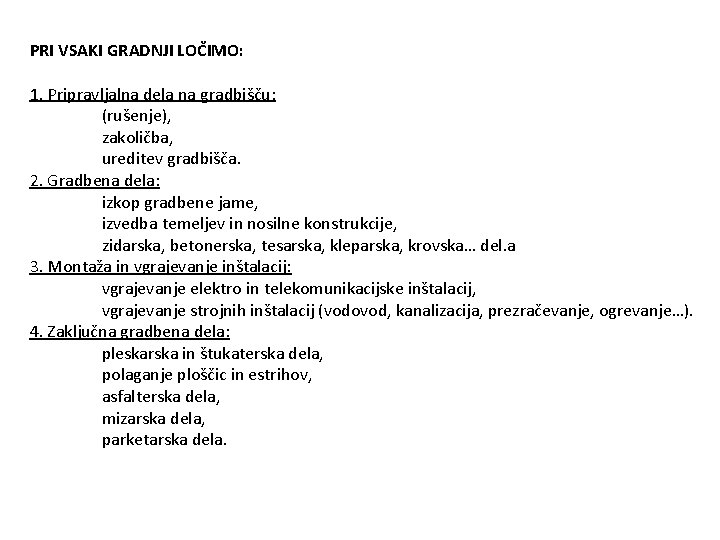 PRI VSAKI GRADNJI LOČIMO:

1. Pripravljalna dela na gradbišču:
(rušenje),
zakoličba,
ureditev gradbišča.
2. Gradbena dela:
izkop gradbene jame,
izvedba temeljev in nosilne konstrukcije,
zidarska, betonerska, tesarska, kleparska, krovska… del.a
3. Montaža in vgrajevanje inštalacij:
vgrajevanje elektro in telekomunikacijske inštalacij,
vgrajevanje strojnih inštalacij (vodovod, kanalizacija, prezračevanje, ogrevanje…).
4. Zaključna gradbena dela:
pleskarska in štukaterska dela,
polaganje ploščic in estrihov,
asfalterska dela,
mizarska dela,
parketarska dela.